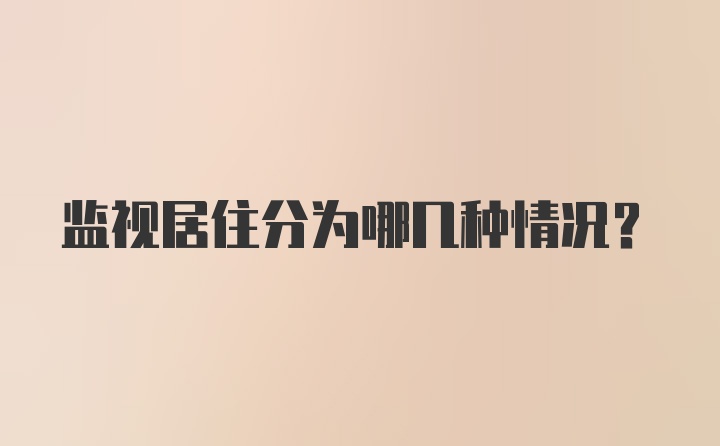 监视居住分为哪几种情况？